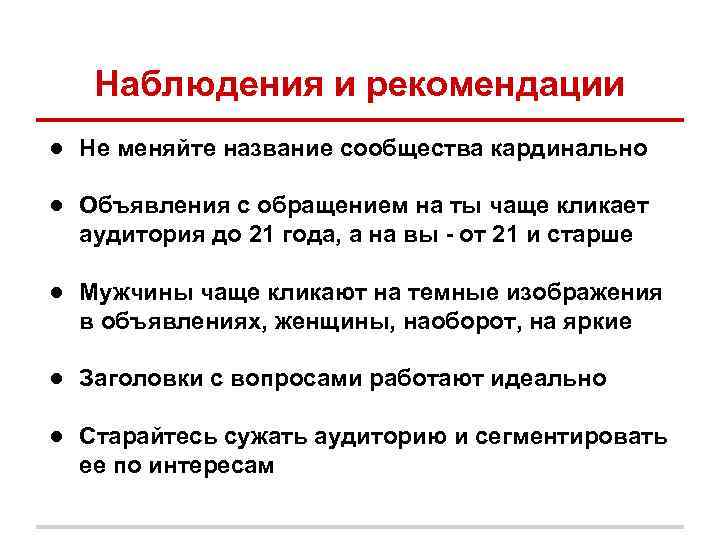 Наблюдения и рекомендации

● Не меняйте название сообщества кардинально

● Объявления с обращением на ты чаще кликает аудитория до 21 года, а на вы - от 21 и старше

● Мужчины чаще кликают на темные изображения в объявлениях, женщины, наоборот, на яркие

● Заголовки с вопросами работают идеально

● Старайтесь сужать аудиторию и сегментировать ее по интересам